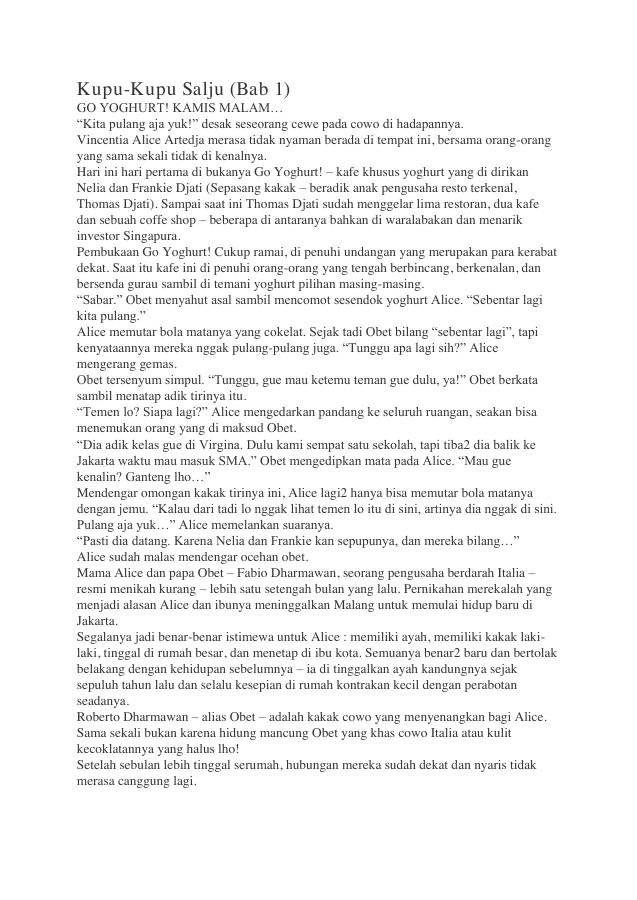 Kupu-Kupu Salju (Bab 1)
GO YOGHURT! KAMIS MALAM…
“Kita pulang aja yuk!” desak seseorang cewe pada cowo di hadapannya.
Vincentia Alice Artedja merasa tidak nyaman berada di tempat ini, bersama orang-orang yang sama sekali tidak di kenalnya.
Hari ini hari pertama di bukanya Go Yoghurt! – kafe khusus yoghurt yang di dirikan Nelia dan Frankie Djati (Sepasang kakak – beradik anak pengusaha resto terkenal, Thomas Djati). Sampai saat ini Thomas Djati sudah menggelar lima restoran, dua kafe dan sebuah coffe shop – beberapa di antaranya bahkan di waralabakan dan menarik investor Singapura.
Pembukaan Go Yoghurt! Cukup ramai, di penuhi undangan yang merupakan para kerabat dekat. Saat itu kafe ini di penuhi orang-orang yang tengah berbincang, berkenalan, dan bersenda gurau sambil di temani yoghurt pilihan masing-masing.
“Sabar.” Obet menyahut asal sambil mencomot sesendok yoghurt Alice. “Sebentar lagi kita pulang.”
Alice memutar bola matanya yang cokelat. Sejak tadi Obet bilang “sebentar lagi”, tapi kenyataannya mereka nggak pulang-pulang juga. “Tunggu apa lagi sih?” Alice mengerang gemas.
Obet tersenyum simpul. “Tunggu, gue mau ketemu teman gue dulu, ya!” Obet berkata sambil menatap adik tirinya itu.
“Temen lo? Siapa lagi?” Alice mengedarkan pandang ke seluruh ruangan, seakan bisa menemukan orang yang di maksud Obet.
“Dia adik kelas gue di Virgina. Dulu kami sempat satu sekolah, tapi tiba2 dia balik ke Jakarta waktu mau masuk SMA.” Obet mengedipkan mata pada Alice. “Mau gue kenalin? Ganteng lho…”
Mendengar omongan kakak tirinya ini, Alice lagi2 hanya bisa memutar bola matanya dengan jemu. “Kalau dari tadi lo nggak lihat temen lo itu di sini, artinya dia nggak di sini. Pulang aja yuk…” Alice memelankan suaranya.
“Pasti dia datang. Karena Nelia dan Frankie kan sepupunya, dan mereka bilang…”
Alice sudah malas mendengar ocehan obet.
Mama Alice dan papa Obet – Fabio Dharmawan, seorang pengusaha berdarah Italia – resmi menikah kurang – lebih satu setengah bulan yang lalu. Pernikahan merekalah yang menjadi alasan Alice dan ibunya meninggalkan Malang untuk memulai hidup baru di Jakarta.
Segalanya jadi benar-benar istimewa untuk Alice : memiliki ayah, memiliki kakak laki-laki, tinggal di rumah besar, dan menetap di ibu kota. Semuanya benar2 baru dan bertolak belakang dengan kehidupan sebelumnya – ia di tinggalkan ayah kandungnya sejak sepuluh tahun lalu dan selalu kesepian di rumah kontrakan kecil dengan perabotan seadanya.
Roberto Dharmawan – alias Obet – adalah kakak cowo yang menyenangkan bagi Alice. Sama sekali bukan karena hidung mancung Obet yang khas cowo Italia atau kulit kecoklatannya yang halus lho!
Setelah sebulan lebih tinggal serumah, hubungan mereka sudah dekat dan nyaris tidak merasa canggung lagi.